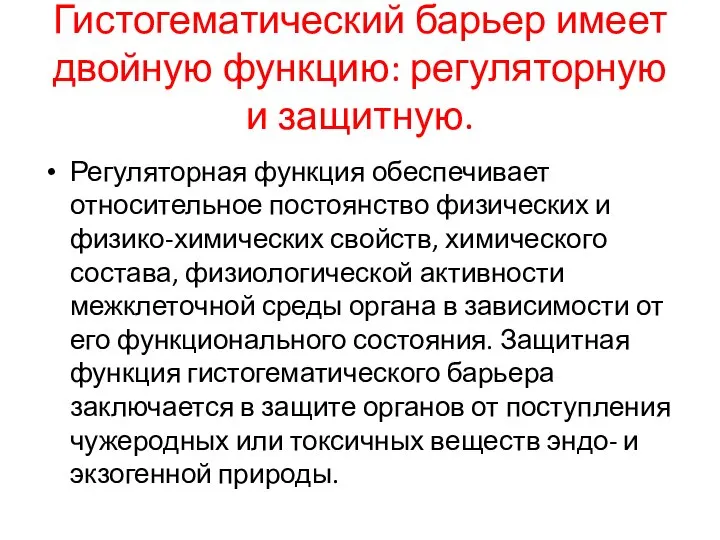 Гистогематический барьер имеет двойную функцию: регуляторную и защитную.

• Регуляторная функция обеспечивает относительное постоянство физических и физико-химических свойств, химического состава, физиологической активности межклеточной среды органа в зависимости от его функционального состояния. Защитная функция гистогематического барьера заключается в защите органов от поступления чужеродных или токсичных веществ эндо- и экзогенной природы.